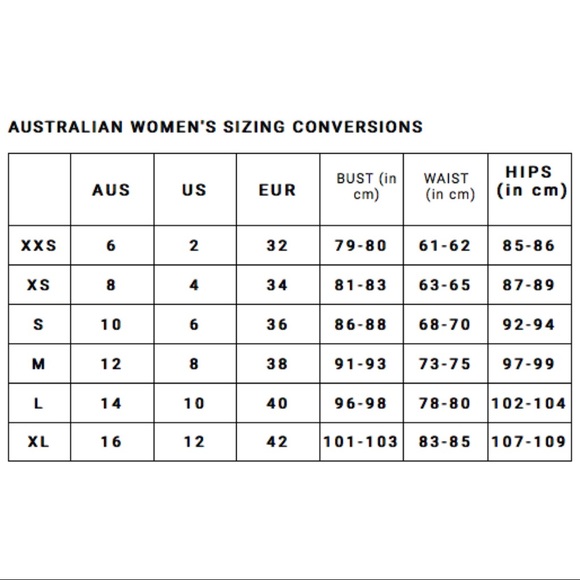 AUSTRALIAN WOMEN'S SIZING CONVERSIONS

| | AUS | US | EUR | BUST (in cm) | WAIST (in cm) | HIPS (in cm) |
|---|---|---|---|---|---|---|
| XXS | 6 | 2 | 32 | 79-80 | 61-62 | 85-86 |
| XS | 8 | 4 | 34 | 81-83 | 63-65 | 87-89 |
| S | 10 | 6 | 36 | 86-88 | 68-70 | 92-94 |
| M | 12 | 8 | 38 | 91-93 | 73-75 | 97-99 |
| L | 14 | 10 | 40 | 96-98 | 78-80 | 102-104 |
| XL | 16 | 12 | 42 | 101-103 | 83-85 | 107-109 |